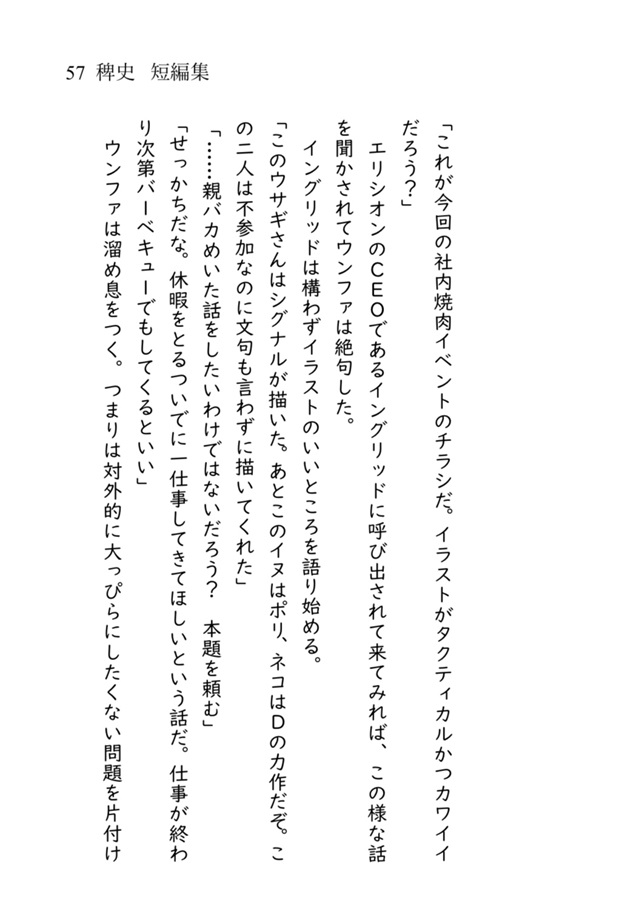 57 稗史　短編集

「これが今回の社内焼肉イベントのチラシだ。イラストがタクティカルかつカワイイだろう？」

エリシオンのCEOであるイングリッドに呼び出されて来てみれば、この様な話を聞かされてウンファは絶句した。

イングリッドは構わずイラストのいいところを語り始める。

「このウサギさんはシグナルが描いた。あとこのイヌはポリ、ネコはDの力作だぞ。この二人は不参加なのに文句も言わずに描いてくれた」

「……親バカめいた話をしたいわけではないだろう？　本題を頼む」

「せっかちだな。休暇をとるついでに一仕事してきてほしいという話だ。仕事が終わり次第バーベキューでもしてくるといい」

ウンファは溜め息をつく。つまりは対外的に大っぴらにしたくない問題を片付け